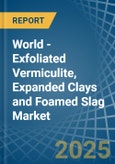 REPORT

World - Exfoliated Vermiculite, Expanded Clays and Foamed Slag Market

2025